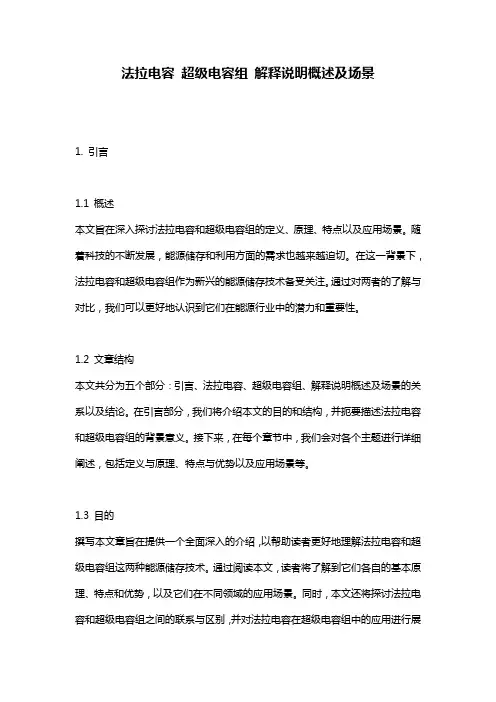 法拉电容 超级电容组 解释说明概述及场景

1. 引言

1.1 概述
本文旨在深入探讨法拉电容和超级电容组的定义、原理、特点以及应用场景。随着科技的不断发展，能源储存和利用方面的需求也越来越迫切。在这一背景下，法拉电容和超级电容组作为新兴的能源储存技术备受关注。通过对两者的了解与对比，我们可以更好地认识到它们在能源行业中的潜力和重要性。

1.2 文章结构
本文共分为五个部分：引言、法拉电容、超级电容组、解释说明概述及场景的关系以及结论。在引言部分，我们将介绍本文的目的和结构，并扼要描述法拉电容和超级电容组的背景意义。接下来，在每个章节中，我们会对各个主题进行详细阐述，包括定义与原理、特点与优势以及应用场景等。

1.3 目的
撰写本文章旨在提供一个全面深入的介绍，以帮助读者更好地理解法拉电容和超级电容组这两种能源储存技术。通过阅读本文，读者将了解到它们各自的基本原理、特点和优势，以及它们在不同领域的应用场景。同时，本文还将探讨法拉电容和超级电容组之间的联系与区别，并对法拉电容在超级电容组中的应用进行展